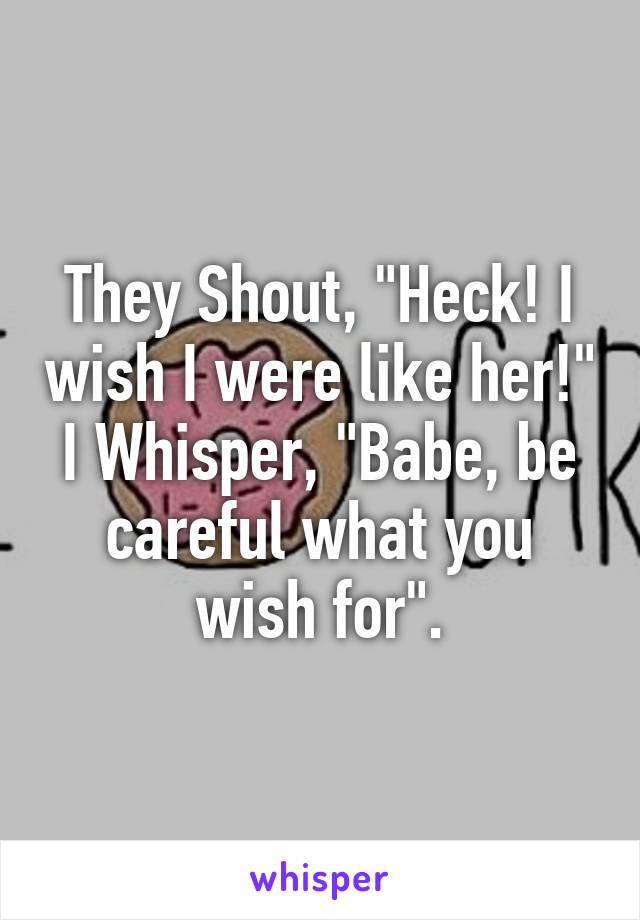 They Shout, "Heck! I wish I were like her!" I Whisper, "Babe, be careful what you wish for".

whisper